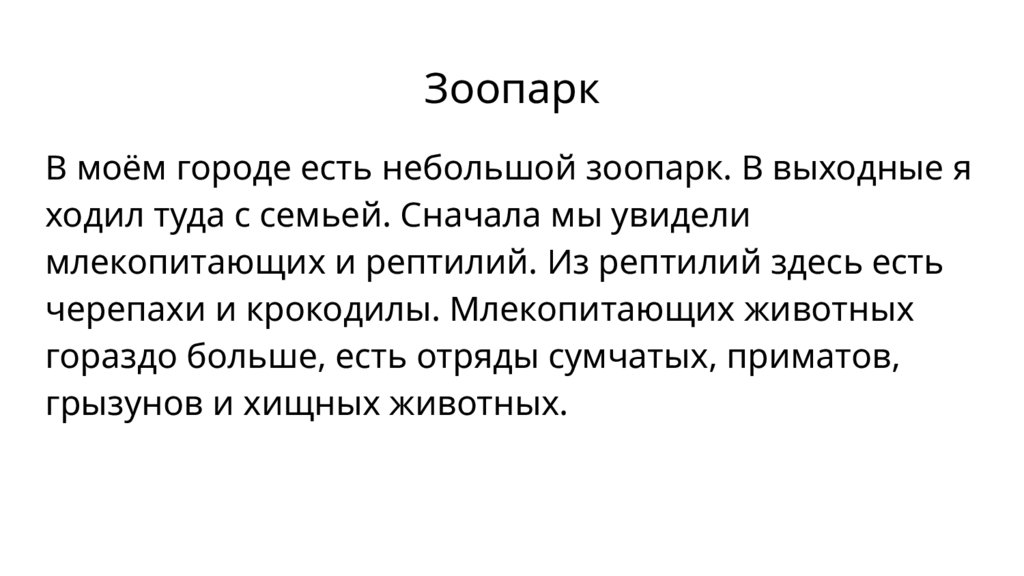 Зоопарк

В моём городе есть небольшой зоопарк. В выходные я ходил туда с семьей. Сначала мы увидели млекопитающих и рептилий. Из рептилий здесь есть черепахи и крокодилы. Млекопитающих животных гораздо больше, есть отряды сумчатых, приматов, грызунов и хищных животных.